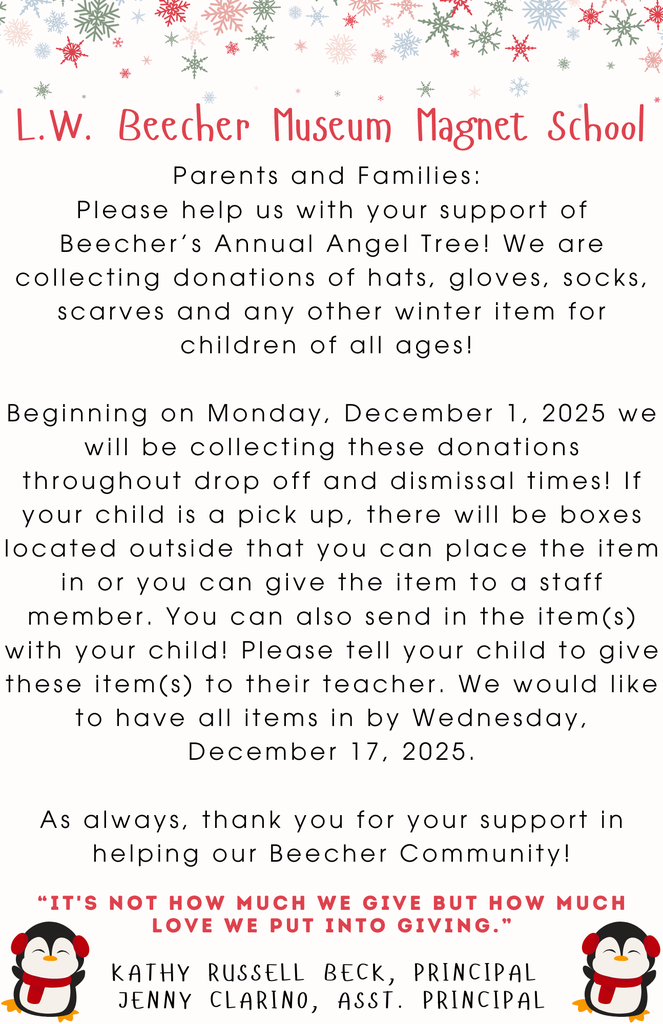 L.W. Beecher Museum Magnet School

Parents and Families:
Please help us with your support of Beecher's Annual Angel Tree! We are collecting donations of hats, gloves, socks, scarves and any other winter item for children of all ages!

Beginning on Monday, December 1, 2025 we will be collecting these donations throughout drop off and dismissal times! If your child is a pick up, there will be boxes located outside that you can place the item in or you can give the item to a staff member. You can also send in the item(s) with your child! Please tell your child to give these item(s) to their teacher. We would like to have all items in by Wednesday, December 17, 2025.

As always, thank you for your support in helping our Beecher Community!

"IT'S NOT HOW MUCH WE GIVE BUT HOW MUCH LOVE WE PUT INTO GIVING."

KATHY RUSSELL BECK, PRINCIPAL
JENNY CLARINO, ASST. PRINCIPAL